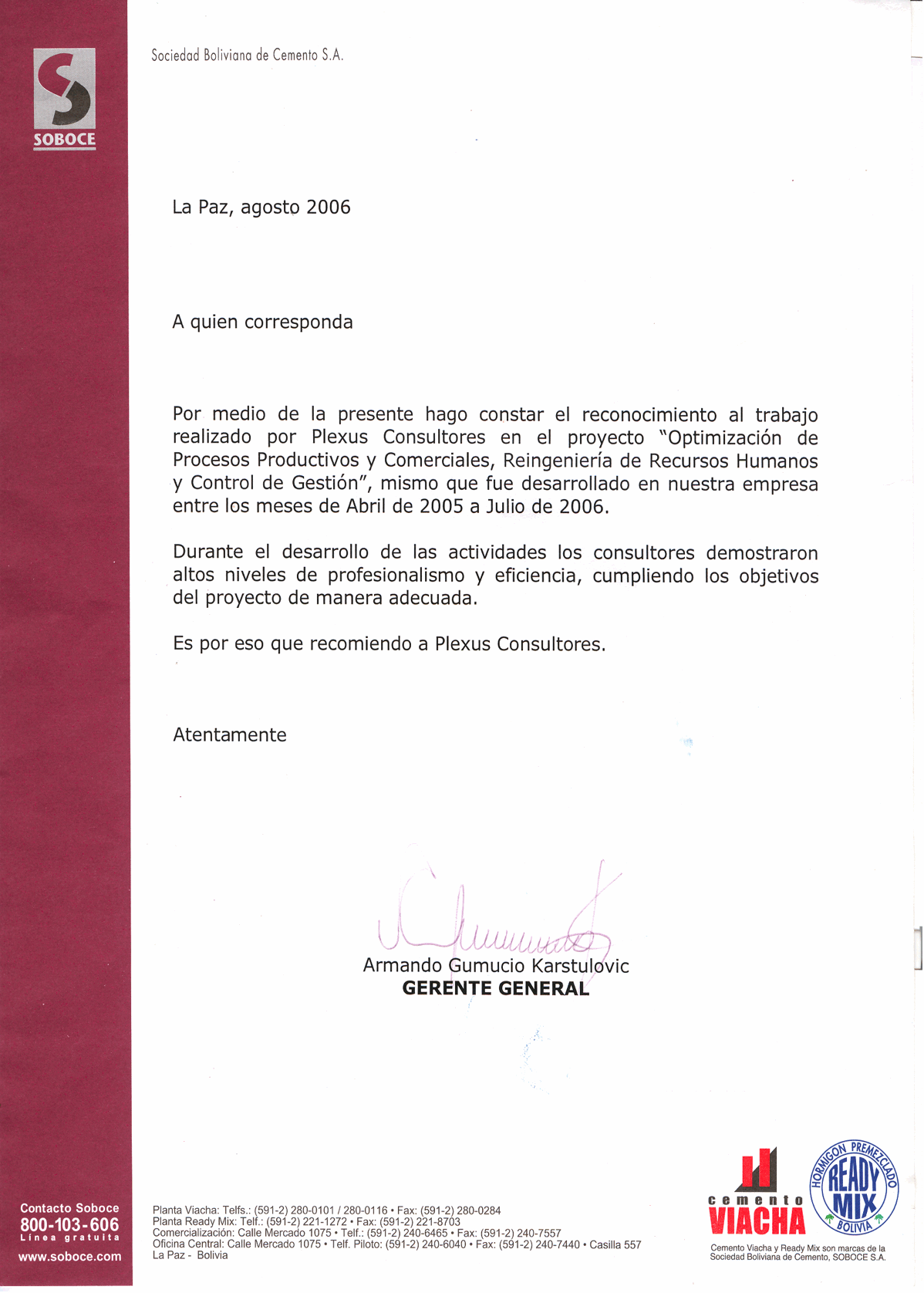 SOBOCE

Sociedad Boliviana de Cemento S.A.

La Paz, agosto 2006

A quien corresponda

Por medio de la presente hago constar el reconocimiento al trabajo realizado por Plexus Consultores en el proyecto "Optimización de Procesos Productivos y Comerciales, Reingeniería de Recursos Humanos y Control de Gestión", mismo que fue desarrollado en nuestra empresa entre los meses de Abril de 2005 a Julio de 2006.

Durante el desarrollo de las actividades los consultores demostraron altos niveles de profesionalismo y eficiencia, cumpliendo los objetivos del proyecto de manera adecuada.

Es por eso que recomiendo a Plexus Consultores.

Atentamente

Armando Gumucio Karstulovic
GERENTE GENERAL

Contacto Soboce
800-103-606
Línea gratuita
www.soboce.com

Planta Viacha: Telfs.: (591-2) 280-0101 / 280-0116 • Fax: (591-2) 280-0284
Planta Ready Mix: Telf.: (591-2) 221-1272 • Fax: (591-2) 221-8703
Comercialización: Calle Mercado 1075 • Telf.: (591-2) 240-6465 • Fax: (591-2) 240-7557
Oficina Central: Calle Mercado 1075 • Telf. Piloto: (591-2) 240-6040 • Fax: (591-2) 240-7440 • Casilla 557
La Paz - Bolivia

cemento VIACHA

HORMIGON PREMEZCLADO READY MIX BOLIVIA

Cemento Viacha y Ready Mix son marcas de la Sociedad Boliviana de Cemento, SOBOCE S.A.